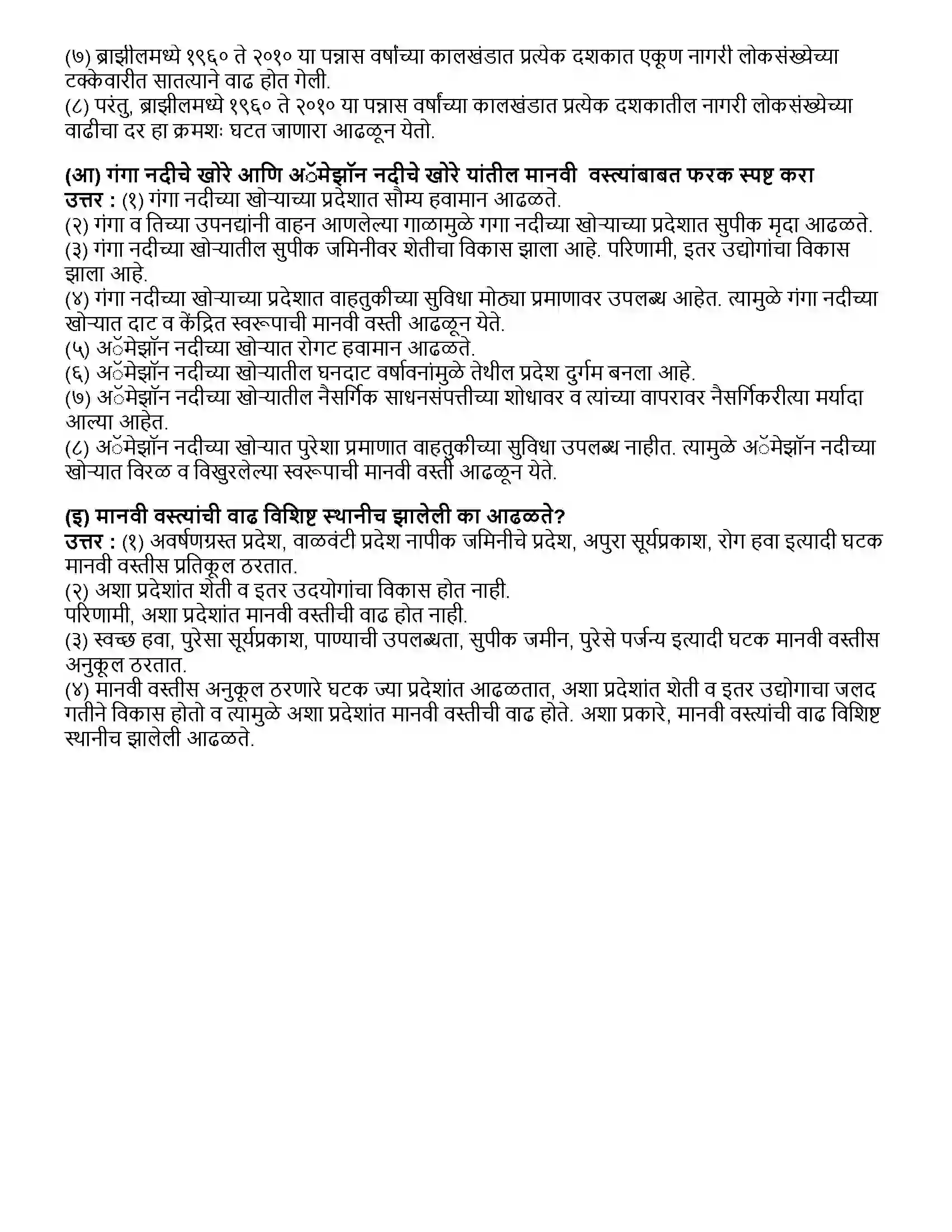 (७) ब्राझीलमध्ये १९६० ते २०१० या पन्नास वर्षांच्या कालखंडात प्रत्येक दशकात एकूण नागरी लोकसंख्येच्या टक्केवारीत सातत्याने वाढ होत गेली.
(८) परंतु, ब्राझीलमध्ये १९६० ते २०१० या पन्नास वर्षांच्या कालखंडात प्रत्येक दशकातील नागरी लोकसंख्येच्या वाढीचा दर हा क्रमशः घटत जाणारा आढळून येतो.

(आ) गंगा नदीचे खोरे आणि अॅमेझॉन नदीचे खोरे यांतील मानवी वस्त्यांबाबत फरक स्पष्ट करा
उत्तर : (१) गंगा नदीच्या खोऱ्याच्या प्रदेशात सौम्य हवामान आढळते.
(२) गंगा व तिच्या उपनद्यांनी वाहन आणलेल्या गाळामुळे गगा नदीच्या खोऱ्याच्या प्रदेशात सुपीक मृदा आढळते.
(३) गंगा नदीच्या खोऱ्यातील सुपीक जमिनीवर शेतीचा विकास झाला आहे. परिणामी, इतर उद्योगांचा विकास झाला आहे.
(४) गंगा नदीच्या खोऱ्याच्या प्रदेशात वाहतुकीच्या सुविधा मोठ्या प्रमाणावर उपलब्ध आहेत. त्यामुळे गंगा नदीच्या खोऱ्यात दाट व केंद्रित स्वरूपाची मानवी वस्ती आढळून येते.
(५) अॅमेझॉन नदीच्या खोऱ्यात रोगट हवामान आढळते.
(६) अॅमेझॉन नदीच्या खोऱ्यातील घनदाट वर्षावनांमुळे तेथील प्रदेश दुर्गम बनला आहे.
(७) अॅमेझॉन नदीच्या खोऱ्यातील नैसर्गिक साधनसंपत्तीच्या शोधावर व त्यांच्या वापरावर नैसर्गिकरीत्या मर्यादा आल्या आहेत.
(८) अॅमेझॉन नदीच्या खोऱ्यात पुरेशा प्रमाणात वाहतुकीच्या सुविधा उपलब्ध नाहीत. त्यामुळे अॅमेझॉन नदीच्या खोऱ्यात विरळ व विखुरलेल्या स्वरूपाची मानवी वस्ती आढळून येते.

(इ) मानवी वस्त्यांची वाढ विशिष्ट स्थानीच झालेली का आढळते?
उत्तर : (१) अवर्षणग्रस्त प्रदेश, वाळवंटी प्रदेश नापीक जमिनीचे प्रदेश, अपुरा सूर्यप्रकाश, रोग हवा इत्यादी घटक मानवी वस्तीस प्रतिकूल ठरतात.
(२) अशा प्रदेशांत शेती व इतर उदयोगांचा विकास होत नाही.
परिणामी, अशा प्रदेशांत मानवी वस्तीची वाढ होत नाही.
(३) स्वच्छ हवा, पुरेसा सूर्यप्रकाश, पाण्याची उपलब्धता, सुपीक जमीन, पुरेसे पर्जन्य इत्यादी घटक मानवी वस्तीस अनुकूल ठरतात.
(४) मानवी वस्तीस अनुकूल ठरणारे घटक ज्या प्रदेशांत आढळतात, अशा प्रदेशांत शेती व इतर उद्योगाचा जलद गतीने विकास होतो व त्यामुळे अशा प्रदेशांत मानवी वस्तीची वाढ होते. अशा प्रकारे, मानवी वस्त्यांची वाढ विशिष्ट स्थानीच झालेली आढळते.